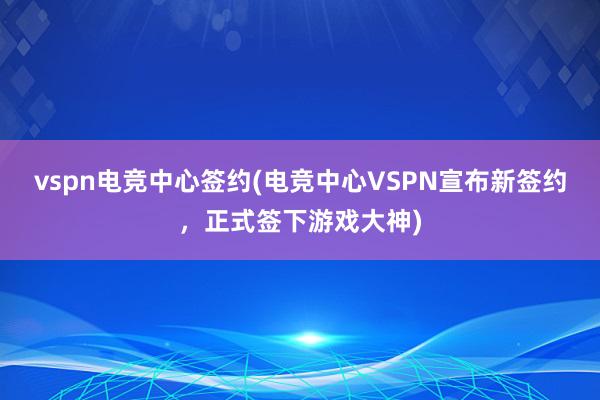 vspn电竞中心签约(电竞中心VSPN宣布新签约，正式签下游戏大神)